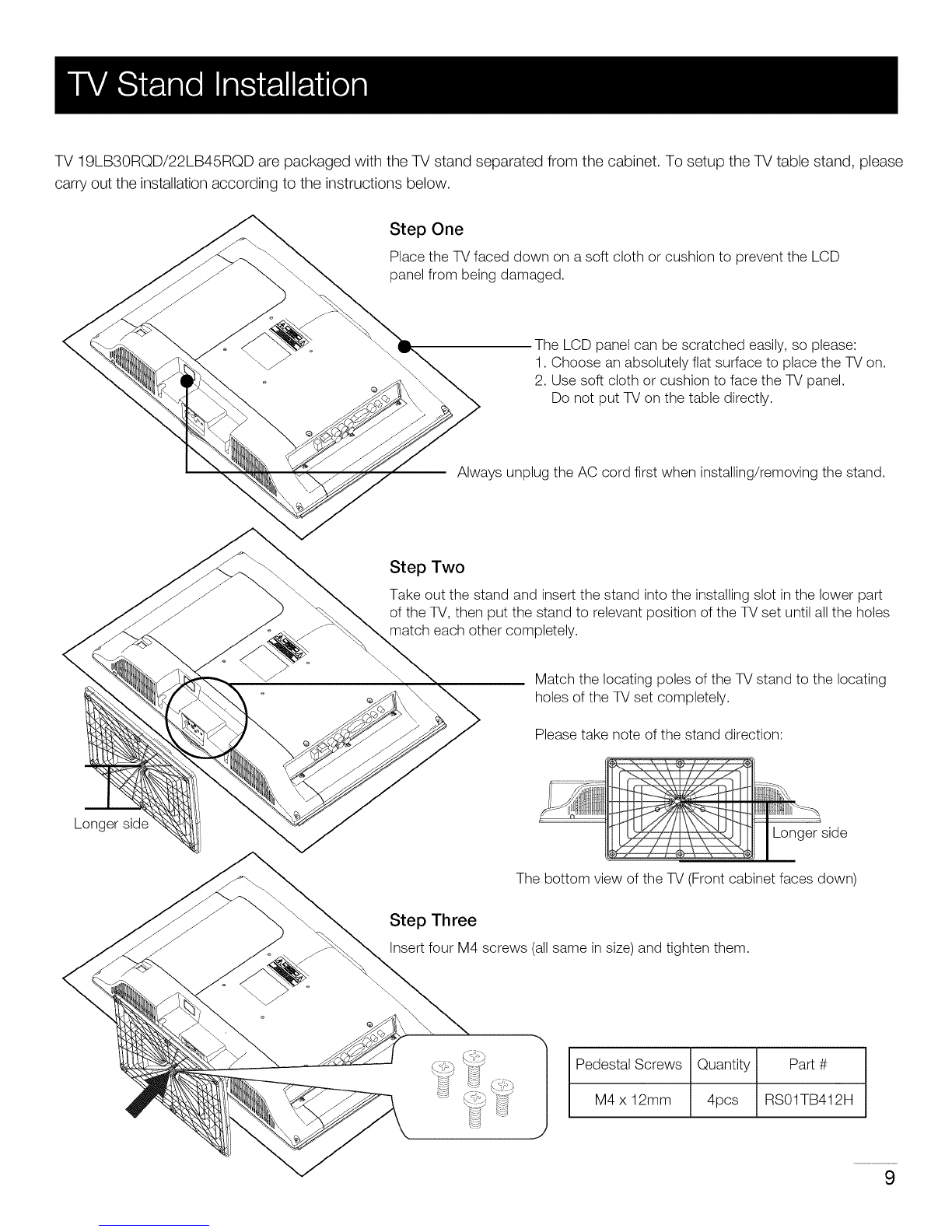 TV Stand Installation

TV 19LB30RQD/22LB45RQD are packaged with the TV stand separated from the cabinet. To setup the TV table stand, please carry out the installation according to the instructions below.

Step One

Place the TV faced down on a soft cloth or cushion to prevent the LCD panel from being damaged.

The LCD panel can be scratched easily, so please:
1. Choose an absolutely flat surface to place the TV on.
2. Use soft cloth or cushion to face the TV panel.
Do not put TV on the table directly.

Always unplug the AC cord first when installing/removing the stand.

Step Two

Take out the stand and insert the stand into the installing slot in the lower part of the TV, then put the stand to relevant position of the TV set until all the holes match each other completely.

Match the locating poles of the TV stand to the locating holes of the TV set completely.

Please take note of the stand direction:

Longer side

Longer side

The bottom view of the TV (Front cabinet faces down)

Step Three

Insert four M4 screws (all same in size) and tighten them.

| Pedestal Screws | Quantity | Part # |
|---|---|---|
| M4 x 12mm | 4pcs | RS01TB412H |

9